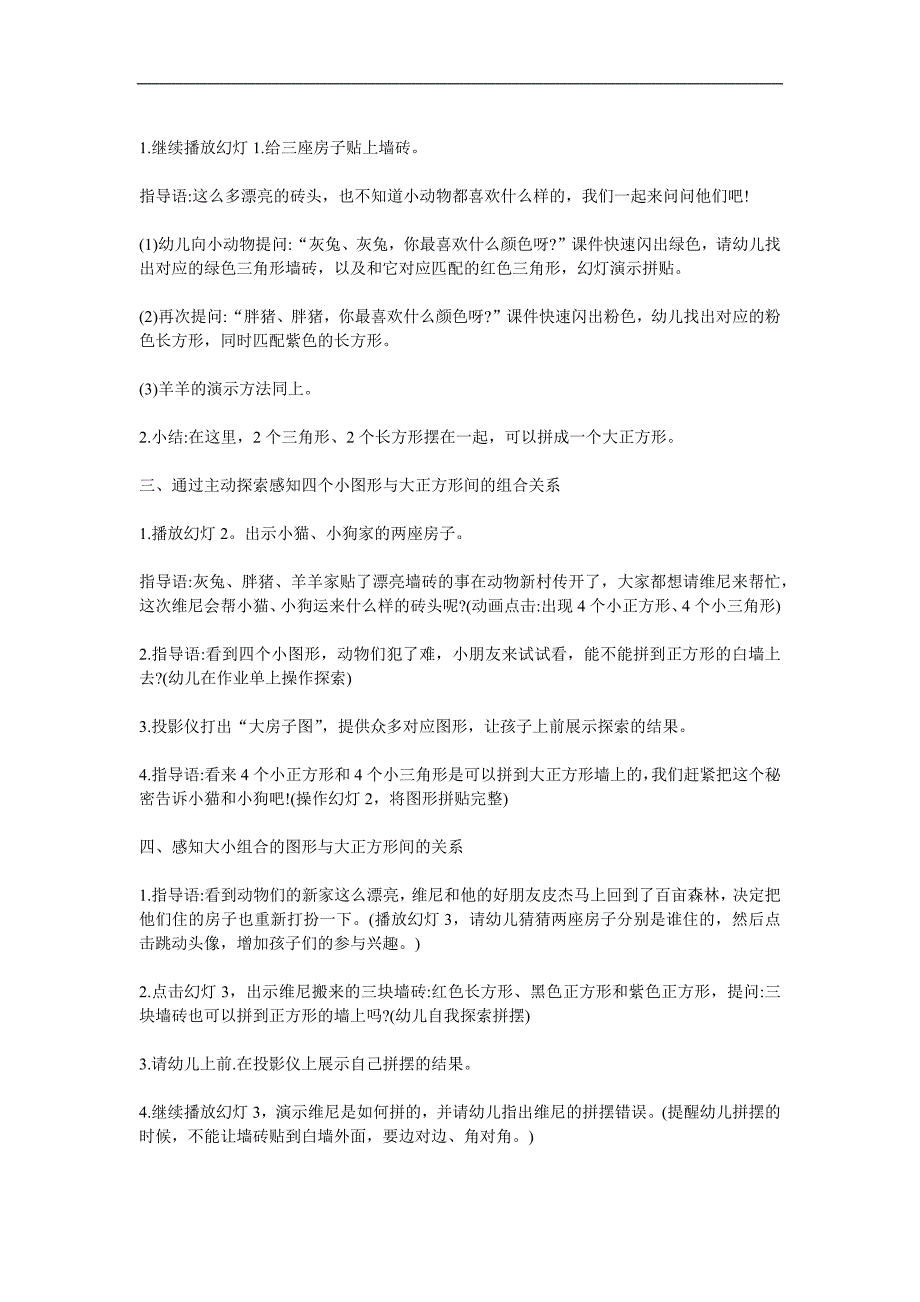 1.继续播放幻灯 1.给三座房子贴上墙砖。

指导语:这么多漂亮的砖头，也不知道小动物都喜欢什么样的，我们一起来问问他们吧!

(1)幼儿向小动物提问:“灰兔、灰兔，你最喜欢什么颜色呀?”课件快速闪出绿色，请幼儿找出对应的绿色三角形墙砖，以及和它对应匹配的红色三角形，幻灯演示拼贴。

(2)再次提问:“胖猪、胖猪，你最喜欢什么颜色呀?”课件快速闪出粉色，幼儿找出对应的粉色长方形，同时匹配紫色的长方形。

(3)羊羊的演示方法同上。

2.小结:在这里，2 个三角形、2 个长方形摆在一起，可以拼成一个大正方形。

三、通过主动探索感知四个小图形与大正方形间的组合关系

1.播放幻灯 2。出示小猫、小狗家的两座房子。

指导语:灰兔、胖猪、羊羊家贴了漂亮墙砖的事在动物新村传开了，大家都想请维尼来帮忙，这次维尼会帮小猫、小狗运来什么样的砖头呢?(动画点击:出现 4 个小正方形、4 个小三角形)

2.指导语:看到四个小图形，动物们犯了难，小朋友来试试看，能不能拼到正方形的白墙上去?(幼儿在作业单上操作探索)

3.投影仪打出“大房子图”，提供众多对应图形，让孩子上前展示探索的结果。

4.指导语:看来 4 个小正方形和 4 个小三角形是可以拼到大正方形墙上的,我们赶紧把这个秘密告诉小猫和小狗吧!(操作幻灯 2，将图形拼贴完整)

四、感知大小组合的图形与大正方形间的关系

1.指导语:看到动物们的新家这么漂亮，维尼和他的好朋友皮杰马上回到了百亩森林，决定把他们住的房子也重新打扮一下。(播放幻灯 3，请幼儿猜猜两座房子分别是谁住的，然后点击跳动头像，增加孩子们的参与兴趣。)

2.点击幻灯 3，出示维尼搬来的三块墙砖:红色长方形、黑色正方形和紫色正方形，提问:三块墙砖也可以拼到正方形的墙上吗?(幼儿自我探索拼摆)

3.请幼儿上前.在投影仪上展示自己拼摆的结果。

4.继续播放幻灯 3，演示维尼是如何拼的，并请幼儿指出维尼的拼摆错误。(提醒幼儿拼摆的时候，不能让墙砖贴到白墙外面，要边对边、角对角。)